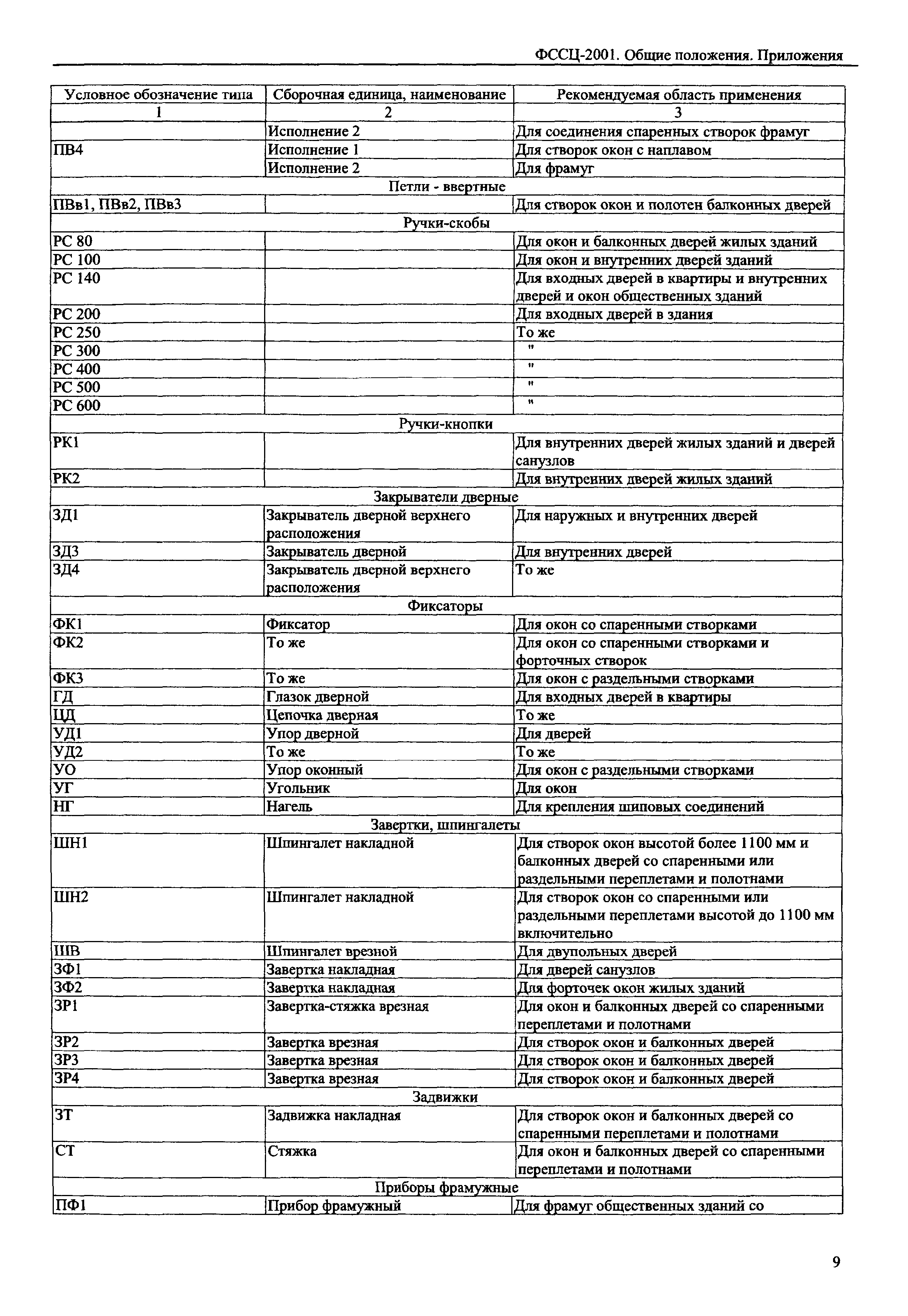 ФССЦ-2001. Общие положения. Приложения

| Условное обозначение типа | Сборочная единица, наименование | Рекомендуемая область применения |
|---|---|---|
| 1 | 2 | 3 |
| | Исполнение 2 | Для соединения спаренных створок фрамуг |
| ПВ4 | Исполнение 1 | Для створок окон с наплавом |
| | Исполнение 2 | Для фрамуг |
| Петли - ввертные | | |
| ПВв1, ПВв2, ПВв3 | | Для створок окон и полотен балконных дверей |
| Ручки-скобы | | |
| РС 80 | | Для окон и балконных дверей жилых зданий |
| РС 100 | | Для окон и внутренних дверей зданий |
| РС 140 | | Для входных дверей в квартиры и внутренних дверей и окон общественных зданий |
| РС 200 | | Для входных дверей в здания |
| РС 250 | | То же |
| РС 300 | | " |
| РС 400 | | " |
| РС 500 | | " |
| РС 600 | | " |
| Ручки-кнопки | | |
| РК1 | | Для внутренних дверей жилых зданий и дверей санузлов |
| РК2 | | Для внутренних дверей жилых зданий |
| Закрыватели дверные | | |
| ЗД1 | Закрыватель дверной верхнего расположения | Для наружных и внутренних дверей |
| ЗД3 | Закрыватель дверной | Для внутренних дверей |
| ЗД4 | Закрыватель дверной верхнего расположения | То же |
| Фиксаторы | | |
| ФК1 | Фиксатор | Для окон со спаренными створками |
| ФК2 | То же | Для окон со спаренными створками и форточных створок |
| ФК3 | То же | Для окон с раздельными створками |
| ГД | Глазок дверной | Для входных дверей в квартиры |
| ЦД | Цепочка дверная | То же |
| УД1 | Упор дверной | Для дверей |
| УД2 | То же | То же |
| УО | Упор оконный | Для окон с раздельными створками |
| УГ | Угольник | Для окон |
| НГ | Нагель | Для крепления шиповых соединений |
| Завертки, шпингалеты | | |
| ШН1 | Шпингалет накладной | Для створок окон высотой более 1100 мм и балконных дверей со спаренными или раздельными переплетами и полотнами |
| ШН2 | Шпингалет накладной | Для створок окон со спаренными или раздельными переплетами высотой до 1100 мм включительно |
| ШВ | Шпингалет врезной | Для двупольных дверей |
| ЗФ1 | Завертка накладная | Для дверей санузлов |
| ЗФ2 | Завертка накладная | Для форточек окон жилых зданий |
| ЗР1 | Завертка-стяжка врезная | Для окон и балконных дверей со спаренными переплетами и полотнами |
| ЗР2 | Завертка врезная | Для створок окон и балконных дверей |
| ЗР3 | Завертка врезная | Для створок окон и балконных дверей |
| ЗР4 | Завертка врезная | Для створок окон и балконных дверей |
| Задвижки | | |
| ЗТ | Задвижка накладная | Для створок окон и балконных дверей со спаренными переплетами и полотнами |
| СТ | Стяжка | Для окон и балконных дверей со спаренными переплетами и полотнами |
| Приборы фрамужные | | |
| ПФ1 | Прибор фрамужный | Для фрамуг общественных зданий со |

9